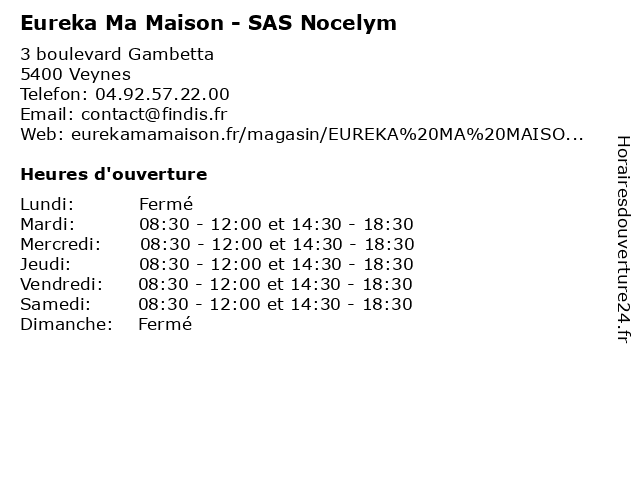 Eureka Ma Maison - SAS Nocelym

3 boulevard Gambetta
5400 Veynes
Telefon: 04.92.57.22.00
Email: contact@findis.fr
Web: eurekamamaison.fr/magasin/EUREKA%20MA%20MAISO...

Heures d'ouverture

Lundi: Fermé
Mardi: 08:30 - 12:00 et 14:30 - 18:30
Mercredi: 08:30 - 12:00 et 14:30 - 18:30
Jeudi: 08:30 - 12:00 et 14:30 - 18:30
Vendredi: 08:30 - 12:00 et 14:30 - 18:30
Samedi: 08:30 - 12:00 et 14:30 - 18:30
Dimanche: Fermé

Horairesdouverture24.fr